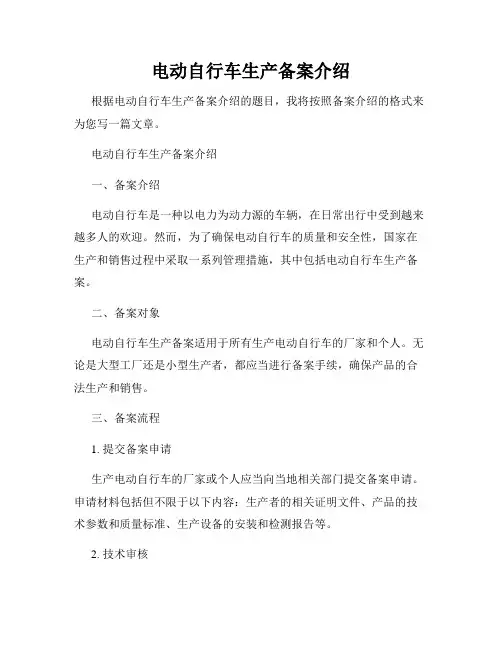 电动自行车生产备案介绍

根据电动自行车生产备案介绍的题目，我将按照备案介绍的格式来为您写一篇文章。

电动自行车生产备案介绍

一、备案介绍

电动自行车是一种以电力为动力源的车辆，在日常出行中受到越来越多人的欢迎。然而，为了确保电动自行车的质量和安全性，国家在生产和销售过程中采取一系列管理措施，其中包括电动自行车生产备案。

二、备案对象

电动自行车生产备案适用于所有生产电动自行车的厂家和个人。无论是大型工厂还是小型生产者，都应当进行备案手续，确保产品的合法生产和销售。

三、备案流程

1. 提交备案申请

生产电动自行车的厂家或个人应当向当地相关部门提交备案申请。申请材料包括但不限于以下内容：生产者的相关证明文件、产品的技术参数和质量标准、生产设备的安装和检测报告等。

2. 技术审核